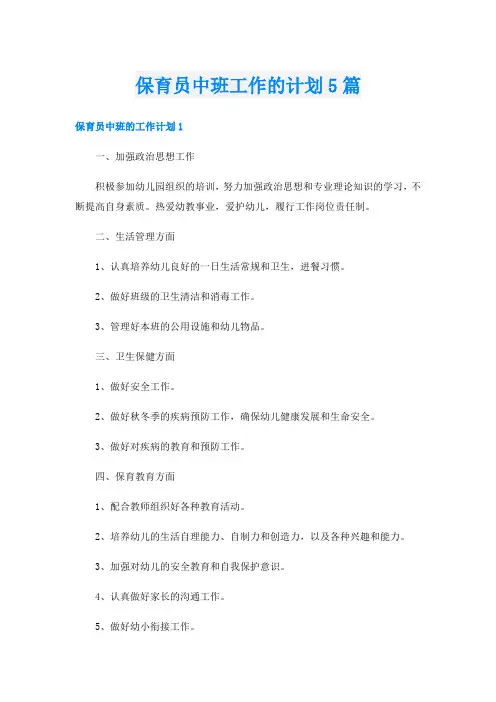 保育员中班工作的计划5篇

保育员中班的工作计划1

一、加强政治思想工作

积极参加幼儿园组织的培训，努力加强政治思想和专业理论知识的学习，不断提高自身素质。热爱幼教事业，爱护幼儿，履行工作岗位责任制。

二、生活管理方面

1、认真培养幼儿良好的一日生活常规和卫生，进餐习惯。

2、做好班级的卫生清洁和消毒工作。

3、管理好本班的公用设施和幼儿物品。

三、卫生保健方面

1、做好安全工作。

2、做好秋冬季的疾病预防工作，确保幼儿健康发展和生命安全。

3、做好对疾病的教育和预防工作。

四、保育教育方面

1、配合教师组织好各种教育活动。

2、培养幼儿的生活自理能力、自制力和创造力，以及各种兴趣和能力。

3、加强对幼儿的安全教育和自我保护意识。

4、认真做好家长的沟通工作。

5、做好幼小衔接工作。